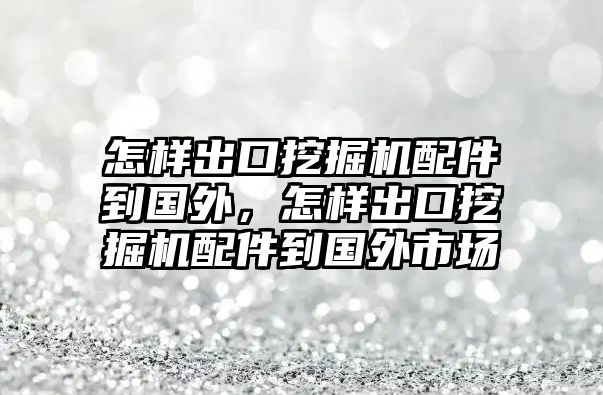 怎样出口挖掘机配件到国外，怎样出口挖掘机配件到国外市场